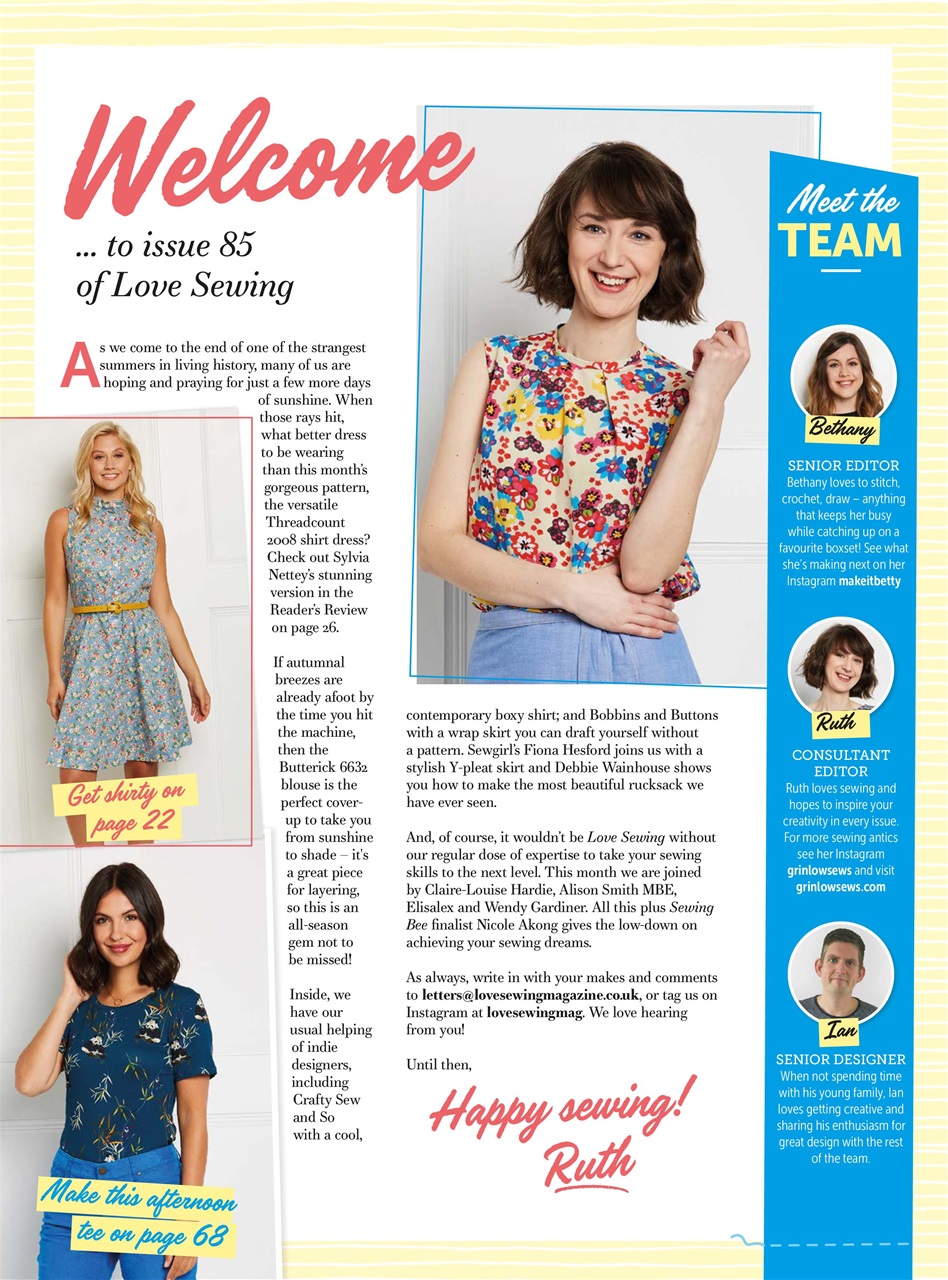 Welcome

... to issue 85 of Love Sewing

As we come to the end of one of the strangest summers in living history, many of us are hoping and praying for just a few more days of sunshine. When those rays hit, what better dress to be wearing than this month's gorgeous pattern, the versatile Threadcount 2008 shirt dress? Check out Sylvia Nettey's stunning version in the Reader's Review on page 26.

If autumnal breezes are already afoot by the time you hit the machine, then the Butterick 6632 blouse is the perfect cover-up to take you from sunshine to shade – it's a great piece for layering, so this is an all-season gem not to be missed!

Inside, we have our usual helping of indie designers, including Crafty Sew and So with a cool, contemporary boxy shirt; and Bobbins and Buttons with a wrap skirt you can draft yourself without a pattern. Sewgirl's Fiona Hesford joins us with a stylish Y-pleat skirt and Debbie Wainhouse shows you how to make the most beautiful rucksack we have ever seen.

And, of course, it wouldn't be Love Sewing without our regular dose of expertise to take your sewing skills to the next level. This month we are joined by Claire-Louise Hardie, Alison Smith MBE, Elisalex and Wendy Gardiner. All this plus Sewing Bee finalist Nicole Akong gives the low-down on achieving your sewing dreams.

As always, write in with your makes and comments to letters@lovesewingmagazine.co.uk, or tag us on Instagram at lovesewingmag. We love hearing from you!

Until then,

Happy sewing!
Ruth

Get shirty on page 22

Make this afternoon tee on page 68

Meet the TEAM

Bethany
SENIOR EDITOR
Bethany loves to stitch, crochet, draw – anything that keeps her busy while catching up on a favourite boxset! See what she's making next on her Instagram makeitbetty

Ruth
CONSULTANT EDITOR
Ruth loves sewing and hopes to inspire your creativity in every issue. For more sewing antics see her Instagram grinlowsews and visit grinlowsews.com

Ian
SENIOR DESIGNER
When not spending time with his young family, Ian loves getting creative and sharing his enthusiasm for great design with the rest of the team.